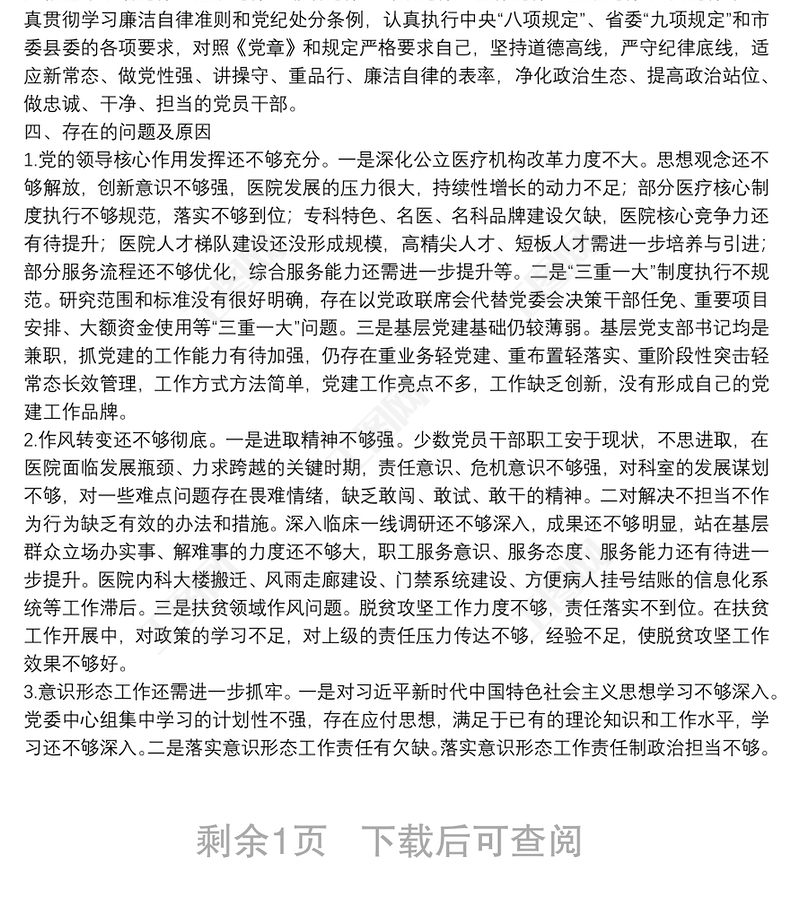 真贯彻学习廉洁自律准则和党纪处分条例，认真执行中央“八项规定”、省委“九项规定”和市委县委的各项要求，对照《党章》和规定严格要求自己，坚持道德高线，严守纪律底线，适应新常态、做党性强、讲操守、重品行、廉洁自律的表率，净化政治生态、提高政治站位、做忠诚、干净、担当的党员干部。

四、存在的问题及原因

1.党的领导核心作用发挥还不够充分。一是深化公立医疗机构改革力度不大。思想观念还不够解放，创新意识不够强，医院发展的压力很大，持续性增长的动力不足；部分医疗核心制度执行不够规范，落实不够到位；专科特色、名医、名科品牌建设欠缺，医院核心竞争力还有待提升；医院人才梯队建设还没形成规模，高精尖人才、短板人才需进一步培养与引进；部分服务流程还不够优化，综合服务能力还需进一步提升等。二是“三重一大”制度执行不规范。研究范围和标准没有很好明确，存在以党政联席会代替党委会决策干部任免、重要项目安排、大额资金使用等“三重一大”问题。三是基层党建基础仍较薄弱。基层党支部书记均是兼职，抓党建的工作能力有待加强，仍存在重业务轻党建、重布置轻落实、重阶段性突击轻常态长效管理，工作方式方法简单，党建工作亮点不多，工作缺乏创新，没有形成自己的党建工作品牌。

2.作风转变还不够彻底。一是进取精神不够强。少数党员干部职工安于现状，不思进取，在医院面临发展瓶颈、力求跨越的关键时期，责任意识、危机意识不够强，对科室的发展谋划不够，对一些难点问题存在畏难情绪，缺乏敢闯、敢试、敢干的精神。二对解决不担当不作为行为缺乏有效的办法和措施。深入临床一线调研还不够深入，成果还不够明显，站在基层群众立场办实事、解难事的力度还不够大，职工服务意识、服务态度、服务能力还有待进一步提升。医院内科大楼搬迁、风雨走廊建设、门禁系统建设、方便病人挂号结账的信息化系统等工作滞后。三是扶贫领域作风问题。脱贫攻坚工作力度不够，责任落实不到位。在扶贫工作开展中，对政策的学习不足，对上级的责任压力传达不够，经验不足，使脱贫攻坚工作效果不够好。

3.意识形态工作还需进一步抓牢。一是对习近平新时代中国特色社会主义思想学习不够深入。党委中心组集中学习的计划性不强，存在应付思想，满足于已有的理论知识和工作水平，学习还不够深入。二是落实意识形态工作责任有欠缺。落实意识形态工作责任制政治担当不够。

剩余1页 下载后可查阅